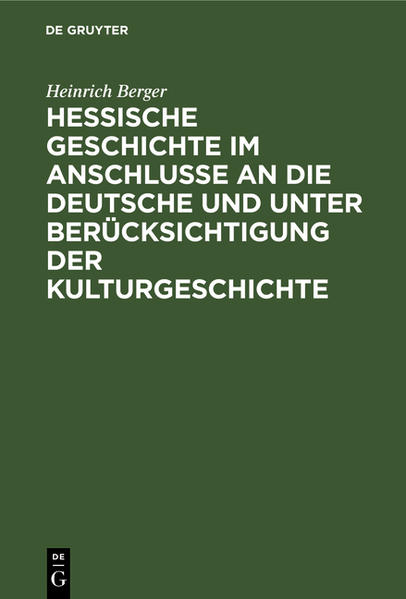 DE GRUYTER

Heinrich Berger

HESSISCHE GESCHICHTE IM ANSCHLUSSE AN DIE DEUTSCHE UND UNTER BERÜCKSICHTIGUNG DER KULTURGESCHICHTE

DE
G